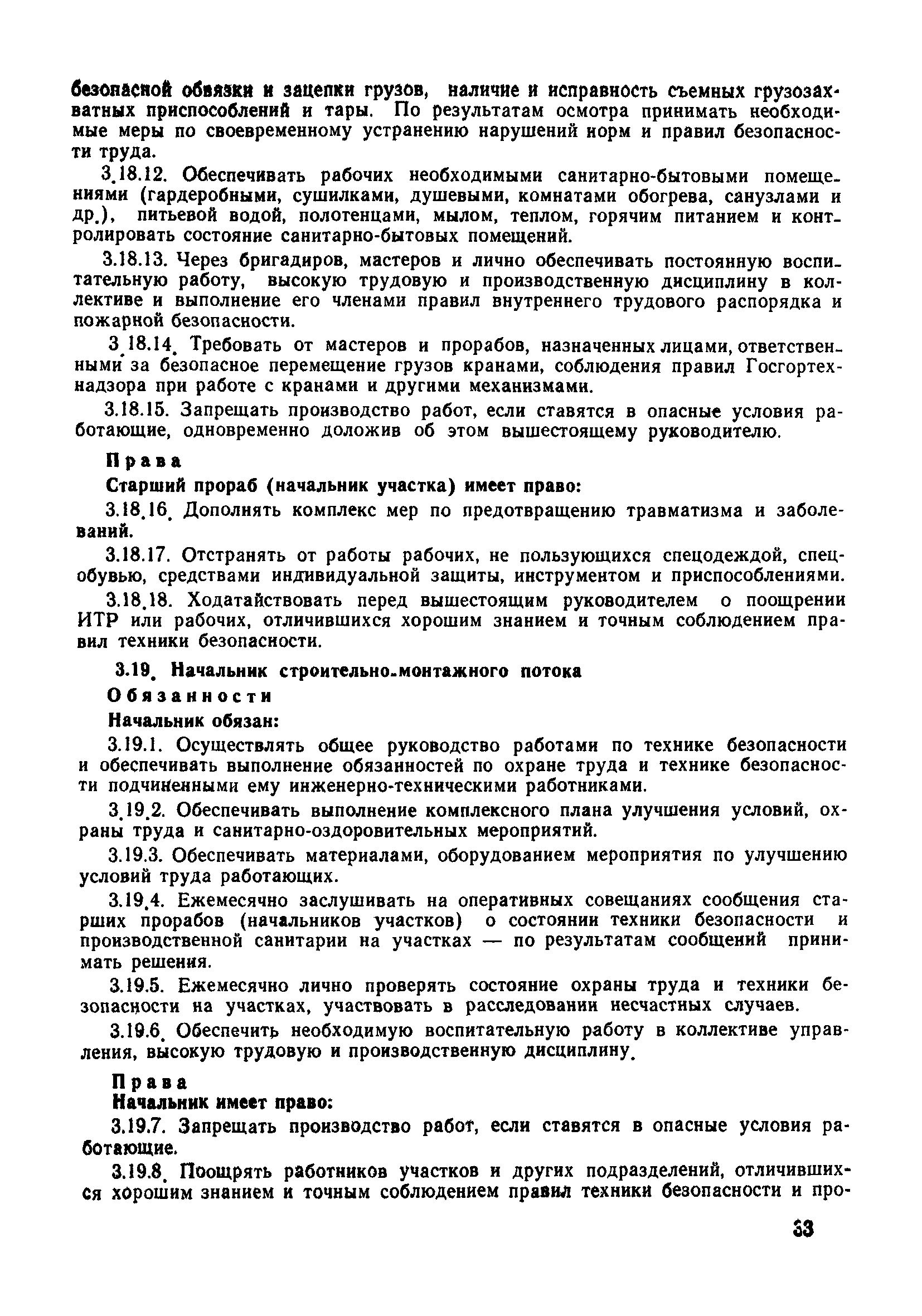 безопасной обвязки и зацепки грузов, наличие и исправность съемных грузозахватных приспособлений и тары. По результатам осмотра принимать необходимые меры по своевременному устранению нарушений норм и правил безопасности труда.

3.18.12. Обеспечивать рабочих необходимыми санитарно-бытовыми помещениями (гардеробными, сушилками, душевыми, комнатами обогрева, санузлами и др.), питьевой водой, полотенцами, мылом, теплом, горячим питанием и контролировать состояние санитарно-бытовых помещений.

3.18.13. Через бригадиров, мастеров и лично обеспечивать постоянную воспитательную работу, высокую трудовую и производственную дисциплину в коллективе и выполнение его членами правил внутреннего трудового распорядка и пожарной безопасности.

3.18.14. Требовать от мастеров и прорабов, назначенных лицами, ответственными за безопасное перемещение грузов кранами, соблюдения правил Госгортехнадзора при работе с кранами и другими механизмами.

3.18.15. Запрещать производство работ, если ставятся в опасные условия работающие, одновременно доложив об этом вышестоящему руководителю.

Права

Старший прораб (начальник участка) имеет право:

3.18.16. Дополнять комплекс мер по предотвращению травматизма и заболеваний.

3.18.17. Отстранять от работы рабочих, не пользующихся спецодеждой, спецобувью, средствами индивидуальной защиты, инструментом и приспособлениями.

3.18.18. Ходатайствовать перед вышестоящим руководителем о поощрении ИТР или рабочих, отличившихся хорошим знанием и точным соблюдением правил техники безопасности.

3.19. Начальник строительно-монтажного потока

Обязанности

Начальник обязан:

3.19.1. Осуществлять общее руководство работами по технике безопасности и обеспечивать выполнение обязанностей по охране труда и технике безопасности подчиненными ему инженерно-техническими работниками.

3.19.2. Обеспечивать выполнение комплексного плана улучшения условий, охраны труда и санитарно-оздоровительных мероприятий.

3.19.3. Обеспечивать материалами, оборудованием мероприятия по улучшению условий труда работающих.

3.19.4. Ежемесячно заслушивать на оперативных совещаниях сообщения старших прорабов (начальников участков) о состоянии техники безопасности и производственной санитарии на участках — по результатам сообщений принимать решения.

3.19.5. Ежемесячно лично проверять состояние охраны труда и техники безопасности на участках, участвовать в расследовании несчастных случаев.

3.19.6. Обеспечить необходимую воспитательную работу в коллективе управления, высокую трудовую и производственную дисциплину.

Права

Начальник имеет право:

3.19.7. Запрещать производство работ, если ставятся в опасные условия работающие.

3.19.8. Поощрять работников участков и других подразделений, отличившихся хорошим знанием и точным соблюдением правил техники безопасности и про-

33